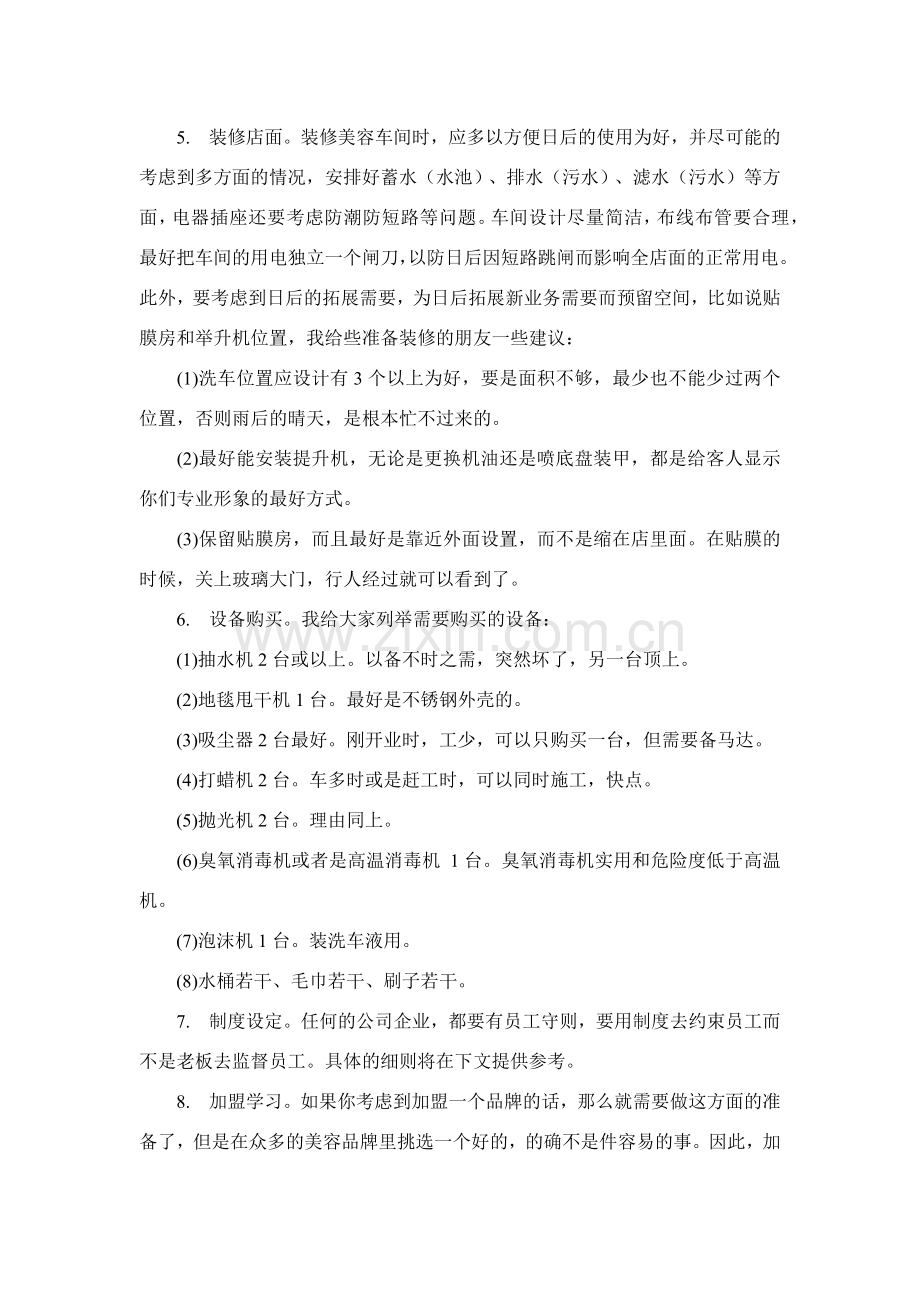 5.装修店面。装修美容车间时，应多以方便日后的使用为好，并尽可能的考虑到多方面的情况，安排好蓄水（水池）、排水（污水）、滤水（污水）等方面，电器插座还要考虑防潮防短路等问题。车间设计尽量简洁，布线布管要合理，最好把车间的用电独立一个闸刀，以防日后因短路跳闸而影响全店面的正常用电。此外，要考虑到日后的拓展需要，为日后拓展新业务需要而预留空间，比如说贴膜房和举升机位置，我给些准备装修的朋友一些建议：

(1)洗车位置应设计有3个以上为好，要是面积不够，最少也不能少过两个位置，否则雨后的晴天，是根本忙不过来的。

(2)最好能安装提升机，无论是更换机油还是喷底盘装甲，都是给客人显示你们专业形象的最好方式。

(3)保留贴膜房，而且最好是靠近外面设置，而不是缩在店里面。在贴膜的时候，关上玻璃大门，行人经过就可以看到了。

6.设备购买。我给大家列举需要购买的设备：

(1)抽水机2台或以上。以备不时之需，突然坏了，另一台顶上。

(2)地毯甩干机1台。最好是不锈钢外壳的。

(3)吸尘器2台最好。刚开业时，工少，可以只购买一台，但需要备马达。

(4)打蜡机2台。车多时或是赶工时，可以同时施工，快点。

(5)抛光机2台。理由同上。

(6)臭氧消毒机或者是高温消毒机 1台。臭氧消毒机实用和危险度低于高温机。

(7)泡沫机1台。装洗车液用。

(8)水桶若干、毛巾若干、刷子若干。

7.制度设定。任何的公司企业，都要有员工守则，要用制度去约束员工而不是老板去监督员工。具体的细则将在下文提供参考。

8.加盟学习。如果你考虑到加盟一个品牌的话，那么就需要做这方面的准备了，但是在众多的美容品牌里挑选一个好的，的确不是件容易的事。因此，加

www.zixin.com.cn